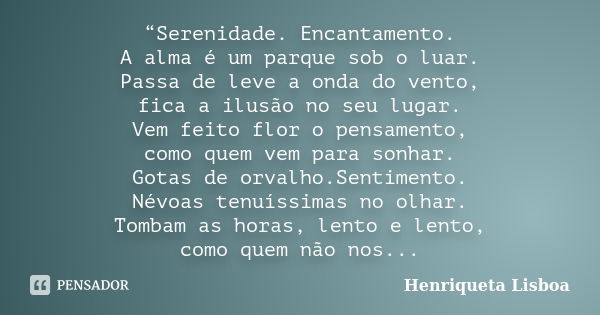 “Serenidade. Encantamento.
A alma é um parque sob o luar.
Passa de leve a onda do vento,
fica a ilusão no seu lugar.
Vem feito flor o pensamento,
como quem vem para sonhar.
Gotas de orvalho.Sentimento.
Névoas tenuíssimas no olhar.
Tombam as horas, lento e lento,
como quem não nos...

PENSADOR

Henriqueta Lisboa